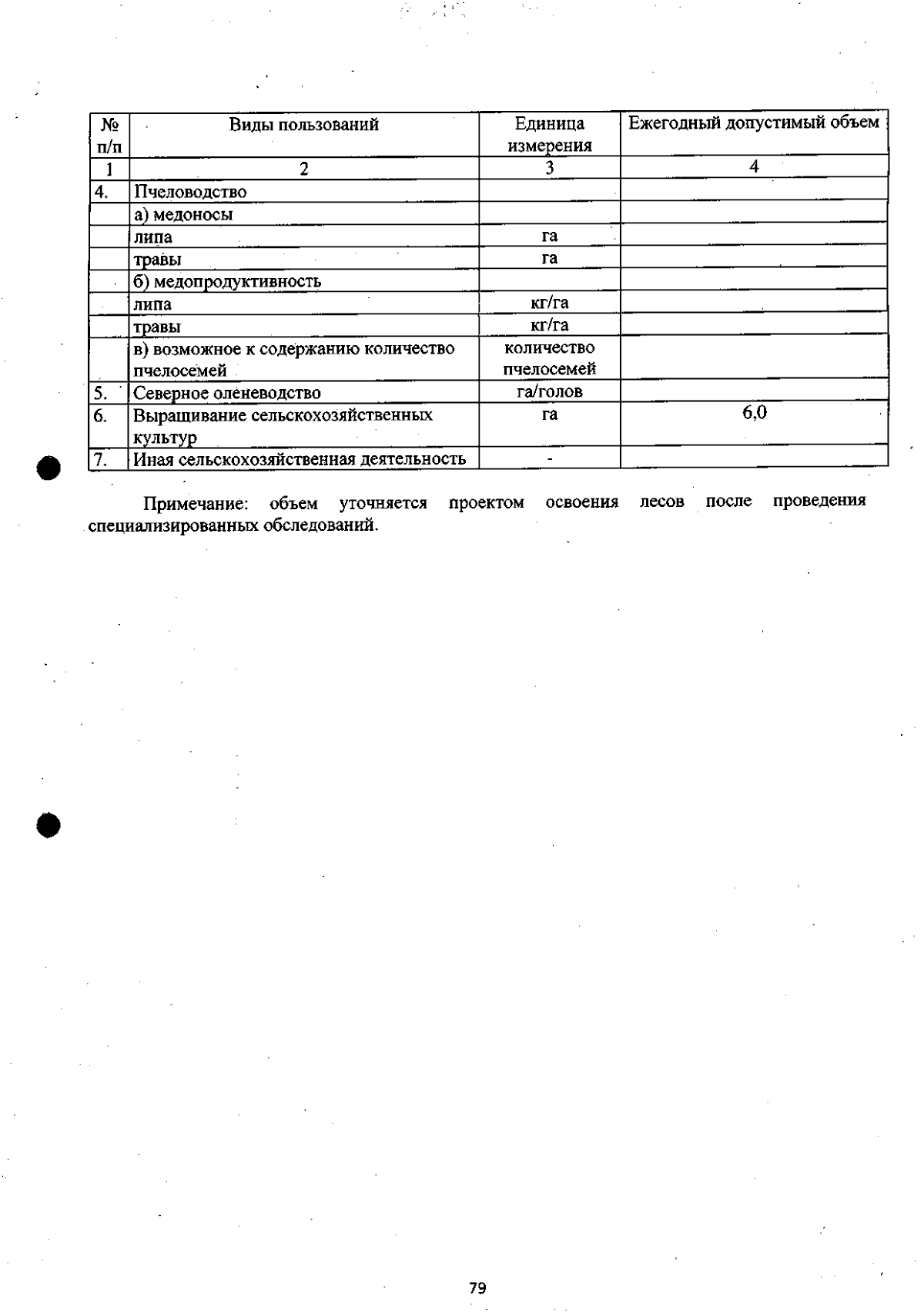 | № п/п | Виды пользований | Единица измерения | Ежегодный допустимый объем |
|---|---|---|---|
| 1 | 2 | 3 | 4 |
| 4. | Пчеловодство | | |
| | а) медоносы | | |
| | липа | га | |
| | травы | га | |
| | б) медопродуктивность | | |
| | липа | кг/га | |
| | травы | кг/га | |
| | в) возможное к содержанию количество пчелосемей | количество пчелосемей | |
| 5. | Северное оленеводство | га/голов | |
| 6. | Выращивание сельскохозяйственных культур | га | 6,0 |
| 7. | Иная сельскохозяйственная деятельность | - | |

Примечание: объем уточняется проектом освоения лесов после проведения специализированных обследований.

79